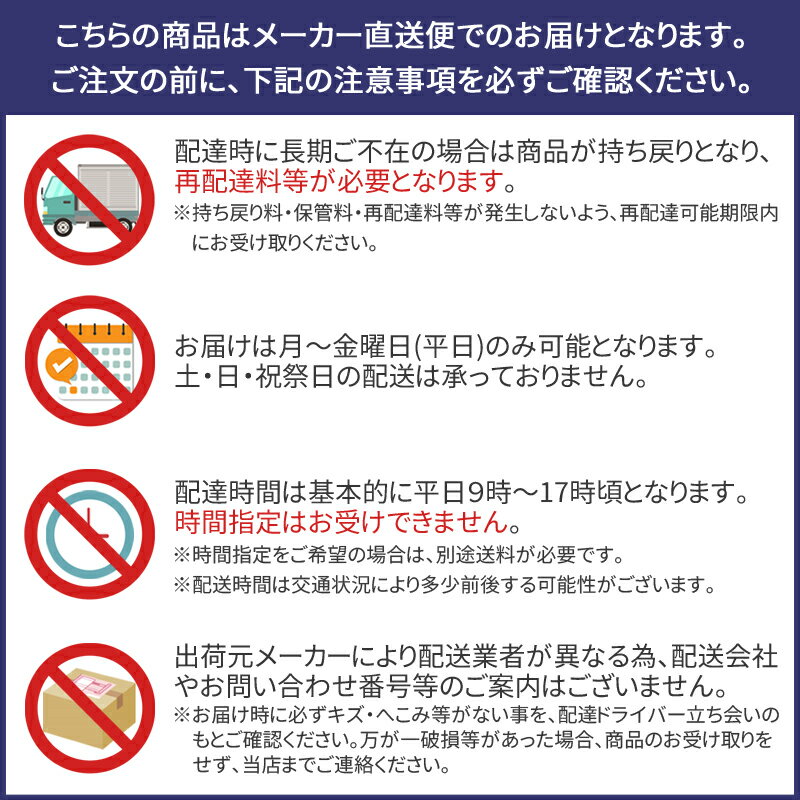 こちらの商品はメーカー直送便でのお届けとなります。
ご注文の前に、下記の注意事項を必ずご確認ください。

配達時に長期ご不在の場合は商品が持ち戻りとなり、再配達料等が必要となります。
※持ち戻り料・保管料・再配達料等が発生しないよう、再配達可能期限内にお受け取りください。

お届けは月～金曜日(平日)のみ可能となります。
土・日・祝祭日の配送は承っておりません。

配達時間は基本的に平日9時～17時頃となります。
時間指定はお受けできません。
※時間指定をご希望の場合は、別途送料が必要です。
※配送時間は交通状況により多少前後する可能性がございます。

出荷元メーカーにより配送業者が異なる為、配送会社やお問い合わせ番号等のご案内はございません。
※お届け時に必ずキズ・へこみ等がない事を、配達ドライバー立ち会いのもとご確認ください。万が一破損等があった場合、商品のお受け取りをせず、当店までご連絡ください。